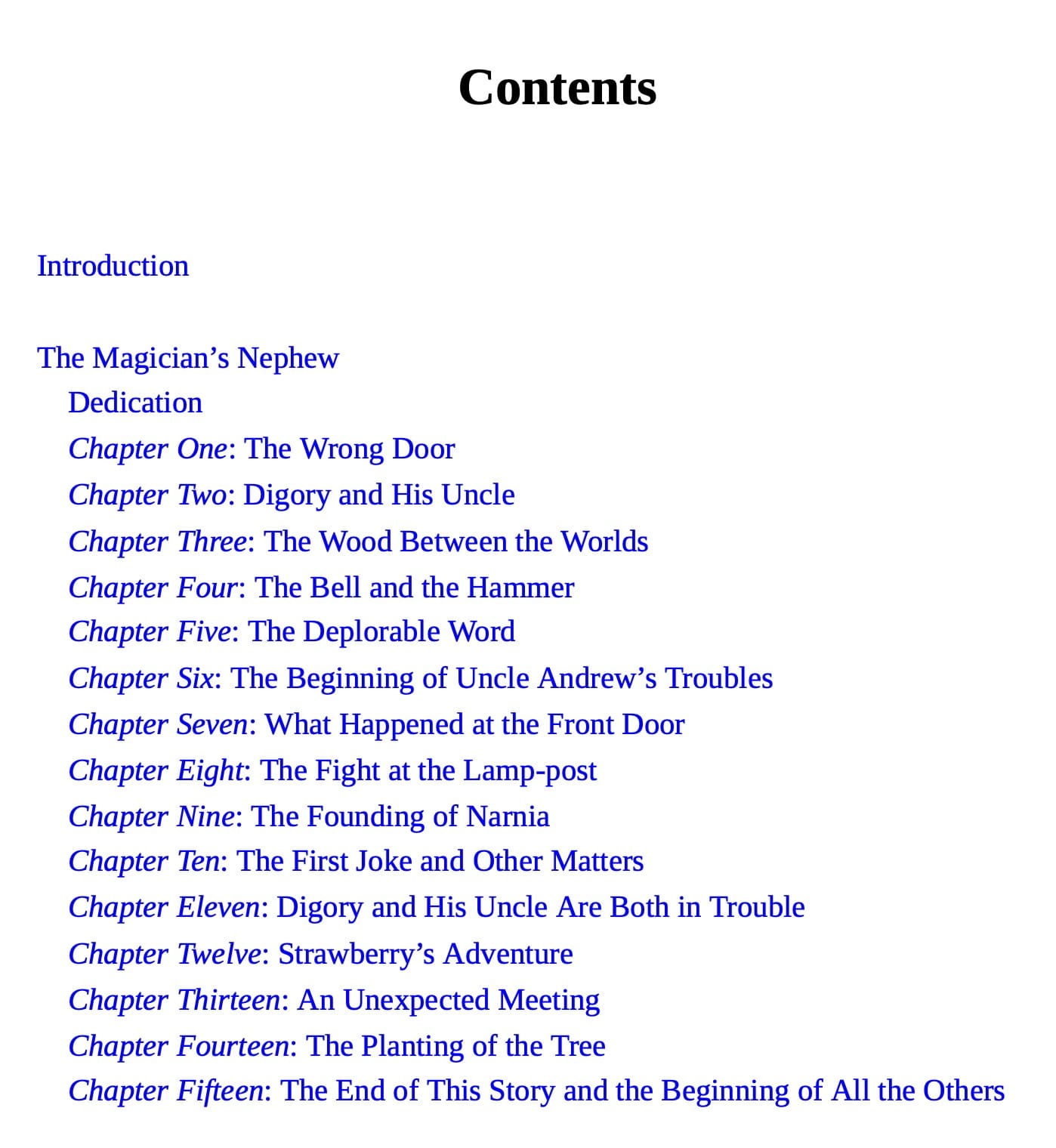 Contents

Introduction

The Magician’s Nephew
Dedication
Chapter One: The Wrong Door
Chapter Two: Digory and His Uncle
Chapter Three: The Wood Between the Worlds
Chapter Four: The Bell and the Hammer
Chapter Five: The Deplorable Word
Chapter Six: The Beginning of Uncle Andrew’s Troubles
Chapter Seven: What Happened at the Front Door
Chapter Eight: The Fight at the Lamp-post
Chapter Nine: The Founding of Narnia
Chapter Ten: The First Joke and Other Matters
Chapter Eleven: Digory and His Uncle Are Both in Trouble
Chapter Twelve: Strawberry’s Adventure
Chapter Thirteen: An Unexpected Meeting
Chapter Fourteen: The Planting of the Tree
Chapter Fifteen: The End of This Story and the Beginning of All the Others